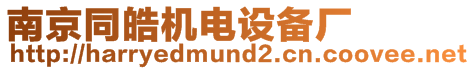 南京同皓机电设备厂
http://harryedmund2.cn.coovee.net